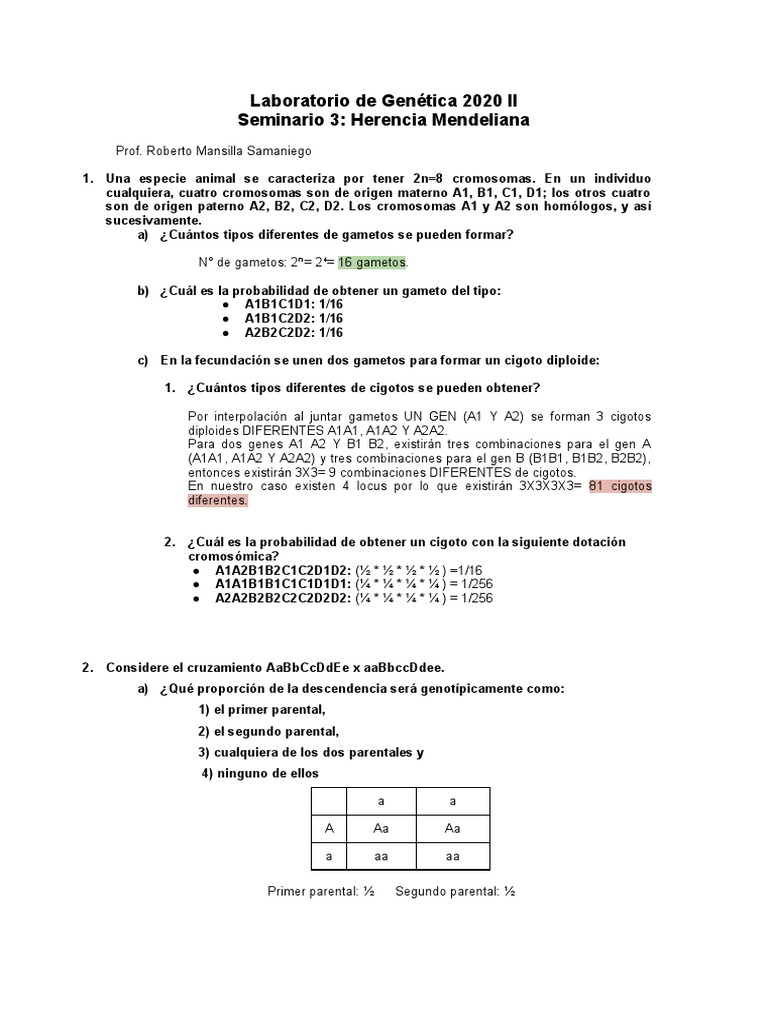 Laboratorio de Genética 2020 II
Seminario 3: Herencia Mendeliana

Prof. Roberto Mansilla Samaniego

1. Una especie animal se caracteriza por tener 2n=8 cromosomas. En un individuo cualquiera, cuatro cromosomas son de origen materno A1, B1, C1, D1; los otros cuatro son de origen paterno A2, B2, C2, D2. Los cromosomas A1 y A2 son homólogos, y así sucesivamente.

a) ¿Cuántos tipos diferentes de gametos se pueden formar?

N° de gametos: $2^n = 2^4 =$ 16 gametos.

b) ¿Cuál es la probabilidad de obtener un gameto del tipo:
● A1B1C1D1: 1/16
● A1B1C2D2: 1/16
● A2B2C2D2: 1/16

c) En la fecundación se unen dos gametos para formar un cigoto diploide:

1. ¿Cuántos tipos diferentes de cigotos se pueden obtener?

Por interpolación al juntar gametos UN GEN (A1 Y A2) se forman 3 cigotos diploides DIFERENTES A1A1, A1A2 Y A2A2.
Para dos genes A1 A2 Y B1 B2, existirán tres combinaciones para el gen A (A1A1, A1A2 Y A2A2) y tres combinaciones para el gen B (B1B1, B1B2, B2B2), entonces existirán 3X3= 9 combinaciones DIFERENTES de cigotos.
En nuestro caso existen 4 locus por lo que existirán 3X3X3X3= 81 cigotos diferentes.

2. ¿Cuál es la probabilidad de obtener un cigoto con la siguiente dotación cromosómica?
● A1A2B1B2C1C2D1D2: (½ * ½ * ½ * ½ ) =1/16
● A1A1B1B1C1C1D1D1: (¼ * ¼ * ¼ * ¼ ) = 1/256
● A2A2B2B2C2C2D2D2: (¼ * ¼ * ¼ * ¼ ) = 1/256

2. Considere el cruzamiento AaBbCcDdEe x aaBbccDdee.

a) ¿Qué proporción de la descendencia será genotípicamente como:
1) el primer parental,
2) el segundo parental,
3) cualquiera de los dos parentales y
4) ninguno de ellos

| | a | a |
|---|---|---|
| A | Aa | Aa |
| a | aa | aa |

Primer parental: ½ Segundo parental: ½